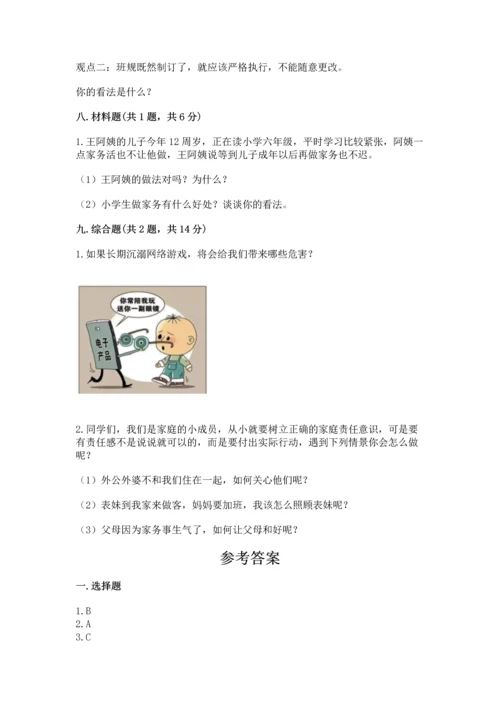 观点二：班规既然制订了，就应该严格执行，不能随意更改。

你的看法是什么？

八. 材料题（共 1 题，共 6 分）

1. 王阿姨的儿子今年 12 周岁，正在读小学六年级，平时学习比较紧张，阿姨一点家务活也不让他做，王阿姨说等到儿子成年以后再做家务也不迟。

（1）王阿姨的做法对吗？为什么？

（2）小学生做家务有什么好处？谈谈你的看法。

九. 综合题（共 2 题，共 14 分）

1. 如果长期沉溺网络游戏，将会给我们带来哪些危害？

你常陪我玩
送你一副眼镜

电子产品

2. 同学们，我们是家庭的小成员，从小就要树立正确的家庭责任意识，可是要有责任感不是说说就可以的，而是要付出实际行动，遇到下列情景你会怎么做呢？

（1）外公外婆不和我们住在一起，如何关心他们呢？

（2）表妹到我家来做客，妈妈要加班，我该怎么照顾表妹呢？

（3）父母因为家务事生气了，如何让父母和好呢？

参考答案

一. 选择题

1. B
2. A
3. C